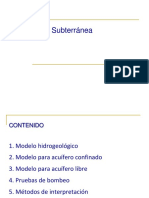 Subterránea

PDF

CONTENIDO

1. Modelo hidrogeológico
2. Modelo para acuífero confinado
3. Modelo para acuífero libre
4. Pruebas de bombeo
5. Métodos de interpretación